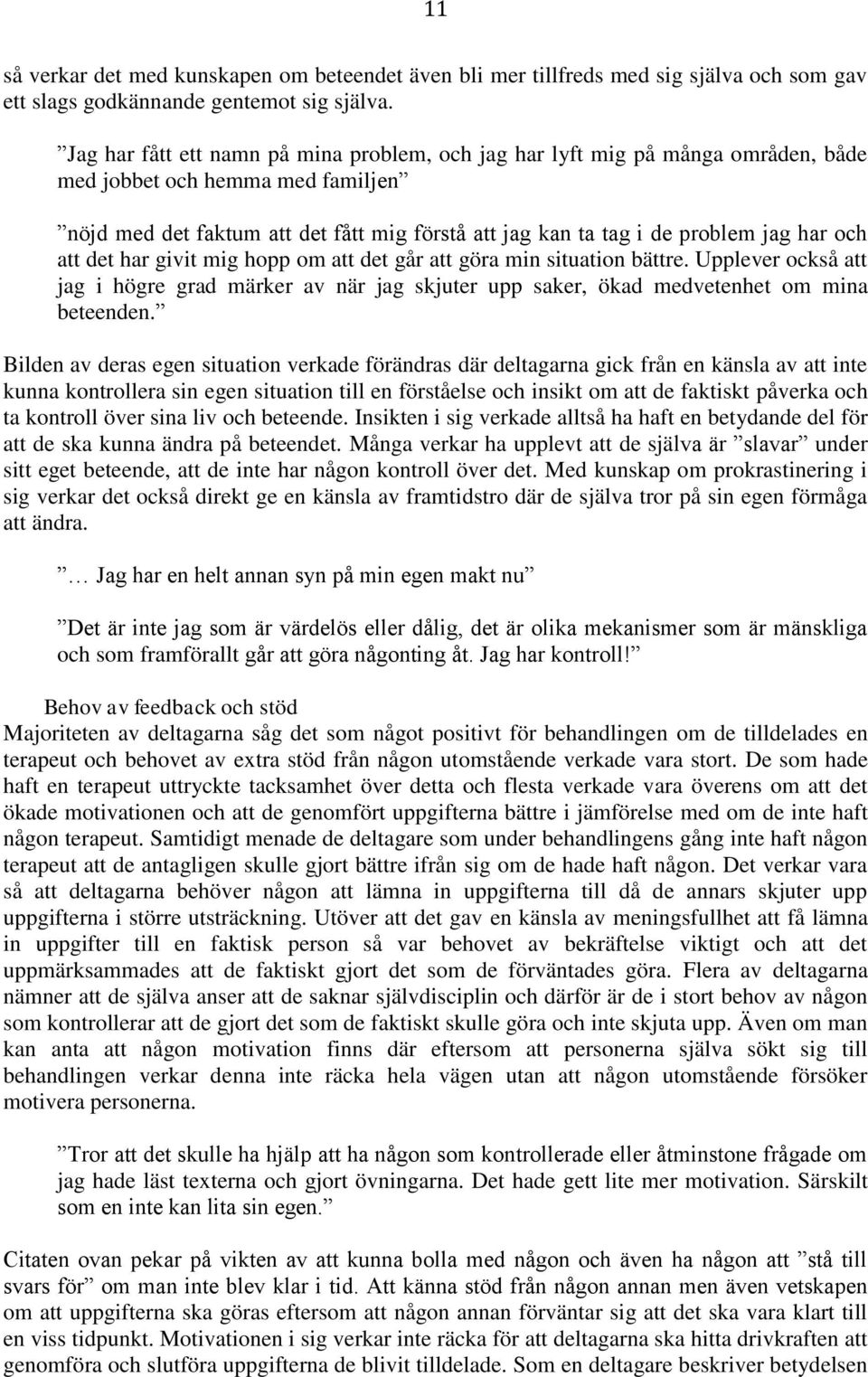 11

så verkar det med kunskapen om beteendet även bli mer tillfreds med sig själva och som gav ett slags godkännande gentemot sig själva.

”Jag har fått ett namn på mina problem, och jag har lyft mig på många områden, både med jobbet och hemma med familjen”

”nöjd med det faktum att det fått mig förstå att jag kan ta tag i de problem jag har och att det har givit mig hopp om att det går att göra min situation bättre. Upplever också att jag i högre grad märker av när jag skjuter upp saker, ökad medvetenhet om mina beteenden.”

Bilden av deras egen situation verkade förändras där deltagarna gick från en känsla av att inte kunna kontrollera sin egen situation till en förståelse och insikt om att de faktiskt påverka och ta kontroll över sina liv och beteende. Insikten i sig verkade alltså ha haft en betydande del för att de ska kunna ändra på beteendet. Många verkar ha upplevt att de själva är ”slavar” under sitt eget beteende, att de inte har någon kontroll över det. Med kunskap om prokrastinering i sig verkar det också direkt ge en känsla av framtidstro där de själva tror på sin egen förmåga att ändra.

”… Jag har en helt annan syn på min egen makt nu”

”Det är inte jag som är värdelös eller dålig, det är olika mekanismer som är mänskliga och som framförallt går att göra någonting åt. Jag har kontroll!”

Behov av feedback och stöd
Majoriteten av deltagarna såg det som något positivt för behandlingen om de tilldelades en terapeut och behovet av extra stöd från någon utomstående verkade vara stort. De som hade haft en terapeut uttryckte tacksamhet över detta och flesta verkade vara överens om att det ökade motivationen och att de genomfört uppgifterna bättre i jämförelse med om de inte haft någon terapeut. Samtidigt menade de deltagare som under behandlingens gång inte haft någon terapeut att de antagligen skulle gjort bättre ifrån sig om de hade haft någon. Det verkar vara så att deltagarna behöver någon att lämna in uppgifterna till då de annars skjuter upp uppgifterna i större utsträckning. Utöver att det gav en känsla av meningsfullhet att få lämna in uppgifter till en faktisk person så var behovet av bekräftelse viktigt och att det uppmärksammades att de faktiskt gjort det som de förväntades göra. Flera av deltagarna nämner att de själva anser att de saknar självdisciplin och därför är de i stort behov av någon som kontrollerar att de gjort det som de faktiskt skulle göra och inte skjuta upp. Även om man kan anta att någon motivation finns där eftersom att personerna själva sökt sig till behandlingen verkar denna inte räcka hela vägen utan att någon utomstående försöker motivera personerna.

”Tror att det skulle ha hjälp att ha någon som kontrollerade eller åtminstone frågade om jag hade läst texterna och gjort övningarna. Det hade gett lite mer motivation. Särskilt som en inte kan lita sin egen.”

Citaten ovan pekar på vikten av att kunna bolla med någon och även ha någon att ”stå till svars för” om man inte blev klar i tid. Att känna stöd från någon annan men även vetskapen om att uppgifterna ska göras eftersom att någon annan förväntar sig att det ska vara klart till en viss tidpunkt. Motivationen i sig verkar inte räcka för att deltagarna ska hitta drivkraften att genomföra och slutföra uppgifterna de blivit tilldelade. Som en deltagare beskriver betydelsen